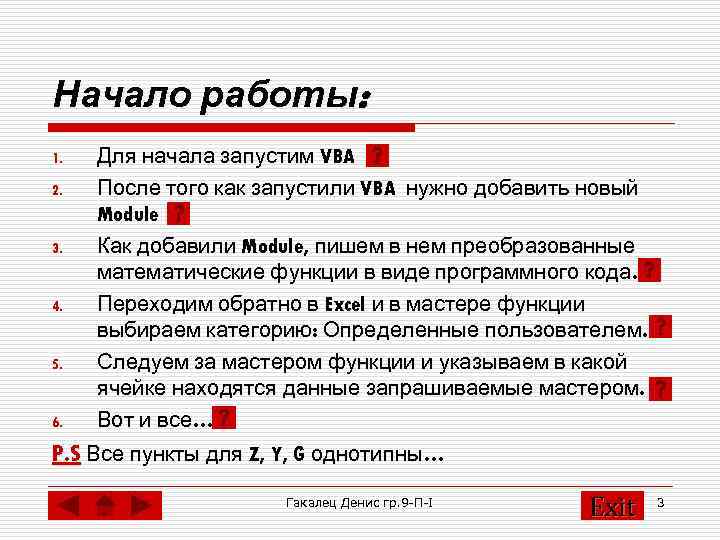 Начало работы:

1. Для начала запустим VBA ?
2. После того как запустили VBA нужно добавить новый Module ?
3. Как добавили Module, пишем в нем преобразованные математические функции в виде программного кода. ?
4. Переходим обратно в Excel и в мастере функции выбираем категорию: Определенные пользователем. ?
5. Следуем за мастером функции и указываем в какой ячейке находятся данные запрашиваемые мастером. ?
6. Вот и все… ?

P.S Все пункты для Z, Y, G однотипны…

Гакалец Денис гр.9-П-I

Exit

3